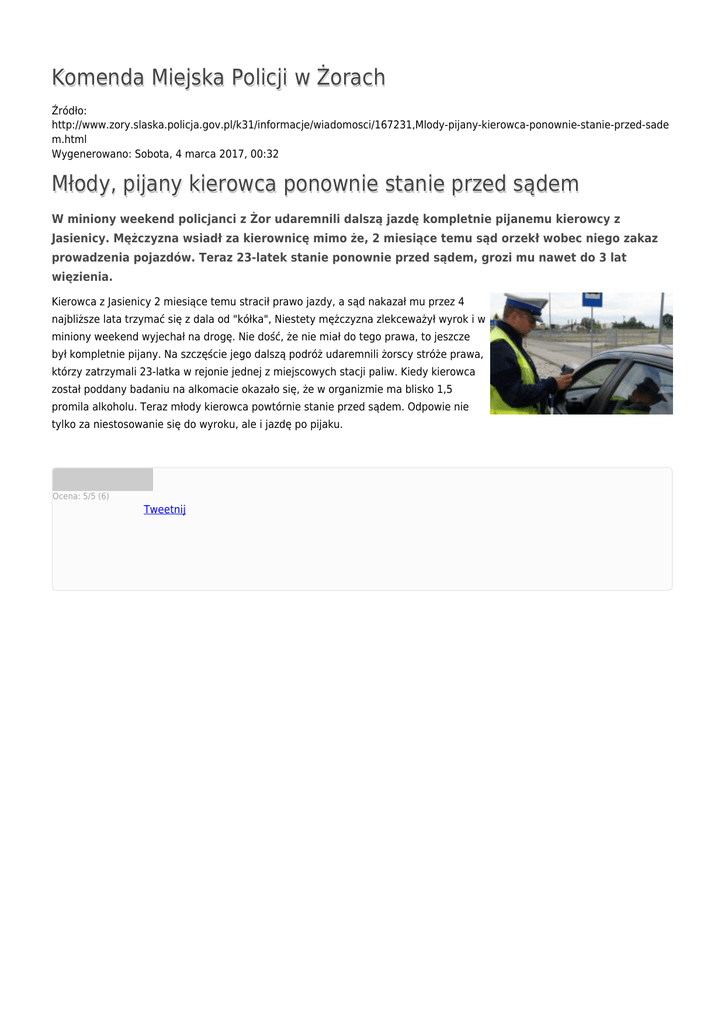 Komenda Miejska Policji w Żorach

Źródło: http://www.zory.slaska.policja.gov.pl/k31/informacje/wiadomosci/167231,Mlody-pijany-kierowca-ponownie-stanie-przed-sadem.html
Wygenerowano: Sobota, 4 marca 2017, 00:32

Młody, pijany kierowca ponownie stanie przed sądem

W miniony weekend policjanci z Żor udaremnili dalszą jazdę kompletnie pijanemu kierowcy z Jasienicy. Mężczyzna wsiadł za kierownicę mimo że, 2 miesiące temu sąd orzekł wobec niego zakaz prowadzenia pojazdów. Teraz 23-latek stanie ponownie przed sądem, grozi mu nawet do 3 lat więzienia.

Kierowca z Jasienicy 2 miesiące temu stracił prawo jazdy, a sąd nakazał mu przez 4 najbliższe lata trzymać się z dala od "kółka", Niestety mężczyzna zlekceważył wyrok i w miniony weekend wyjechał na drogę. Nie dość, że nie miał do tego prawa, to jeszcze był kompletnie pijany. Na szczęście jego dalszą podróż udaremnili żorscy stróże prawa, którzy zatrzymali 23-latka w rejonie jednej z miejscowych stacji paliw. Kiedy kierowca został poddany badaniu na alkomacie okazało się, że w organizmie ma blisko 1,5 promila alkoholu. Teraz młody kierowca powtórnie stanie przed sądem. Odpowie nie tylko za niestosowanie się do wyroku, ale i jazdę po pijaku.

Ocena: 5/5 (6)
Tweetnij